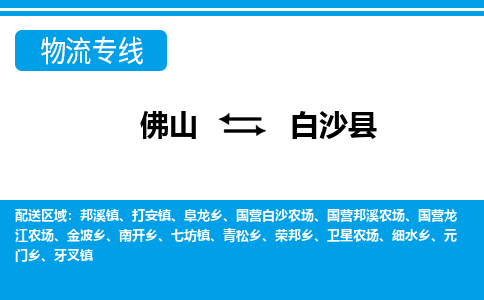 物流专线

佛山 ⇆ 白沙县

配送区域：邦溪镇、打安镇、阜龙乡、国营白沙农场、国营邦溪农场、国营龙江农场、金波乡、南开乡、七坊镇、青松乡、荣邦乡、卫星农场、细水乡、元门乡、牙叉镇